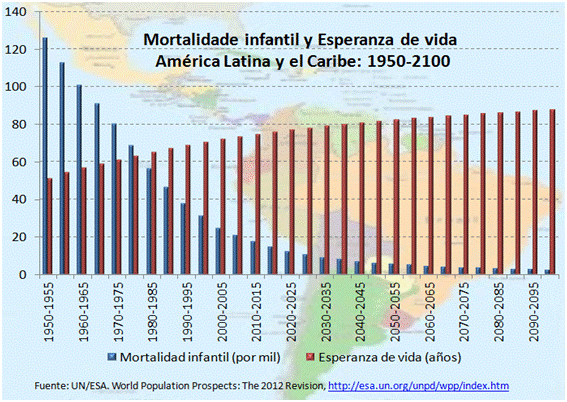 Mortalidade infantil y Esperanza de vida
América Latina y el Caribe: 1950-2100

140
120
100
80
60
40
20
0

1950-1955
1960-1965
1970-1975
1980-1985
1990-1995
2000-2005
2010-2015
2020-2025
2030-2035
2040-2045
2050-2055
2060-2065
2070-2075
2080-2085
2090-2095

Mortalidad infantil (por mil)
Esperanza de vida (años)

Fuente: UN/ESA. World Population Prospects: The 2012 Revision, http://esa.un.org/unpd/wpp/index.htm